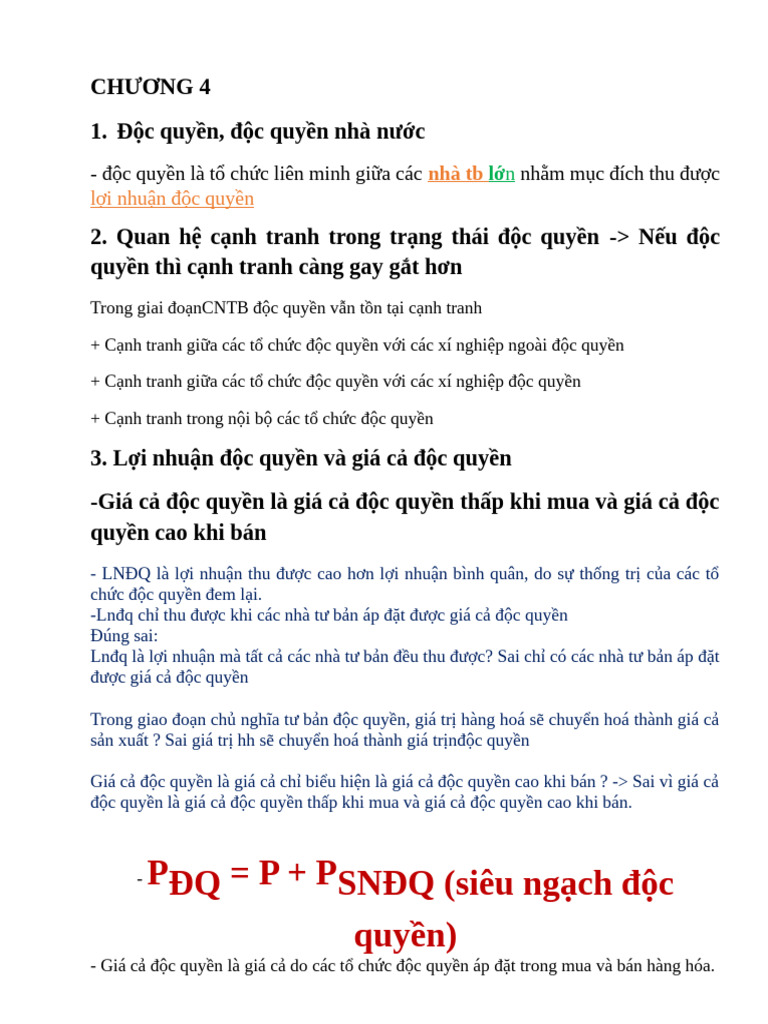 CHƯƠNG 4

1. Độc quyền, độc quyền nhà nước

- độc quyền là tổ chức liên minh giữa các nhà tb lớn nhằm mục đích thu được lợi nhuận độc quyền

2. Quan hệ cạnh tranh trong trạng thái độc quyền -> Nếu độc quyền thì cạnh tranh càng gay gắt hơn

Trong giai đoạnCNTB độc quyền vẫn tồn tại cạnh tranh

+ Cạnh tranh giữa các tổ chức độc quyền với các xí nghiệp ngoài độc quyền

+ Cạnh tranh giữa các tổ chức độc quyền với các xí nghiệp độc quyền

+ Cạnh tranh trong nội bộ các tổ chức độc quyền

3. Lợi nhuận độc quyền và giá cả độc quyền

-Giá cả độc quyền là giá cả độc quyền thấp khi mua và giá cả độc quyền cao khi bán

- LNĐQ là lợi nhuận thu được cao hơn lợi nhuận bình quân, do sự thống trị của các tổ chức độc quyền đem lại.
-Lnđq chỉ thu được khi các nhà tư bản áp đặt được giá cả độc quyền
Đúng sai:
Lnđq là lợi nhuận mà tất cả các nhà tư bản đều thu được? Sai chỉ có các nhà tư bản áp đặt được giá cả độc quyền

Trong giao đoạn chủ nghĩa tư bản độc quyền, giá trị hàng hoá sẽ chuyển hoá thành giá cả sản xuất ? Sai giá trị hh sẽ chuyển hoá thành giá trịnđộc quyền

Giá cả độc quyền là giá cả chỉ biểu hiện là giá cả độc quyền cao khi bán ? -> Sai vì giá cả độc quyền là giá cả độc quyền thấp khi mua và giá cả độc quyền cao khi bán.

- $P_{ĐQ} = P + P_{SNĐQ}$ (siêu ngạch độc quyền)

- Giá cả độc quyền là giá cả do các tổ chức độc quyền áp đặt trong mua và bán hàng hóa.